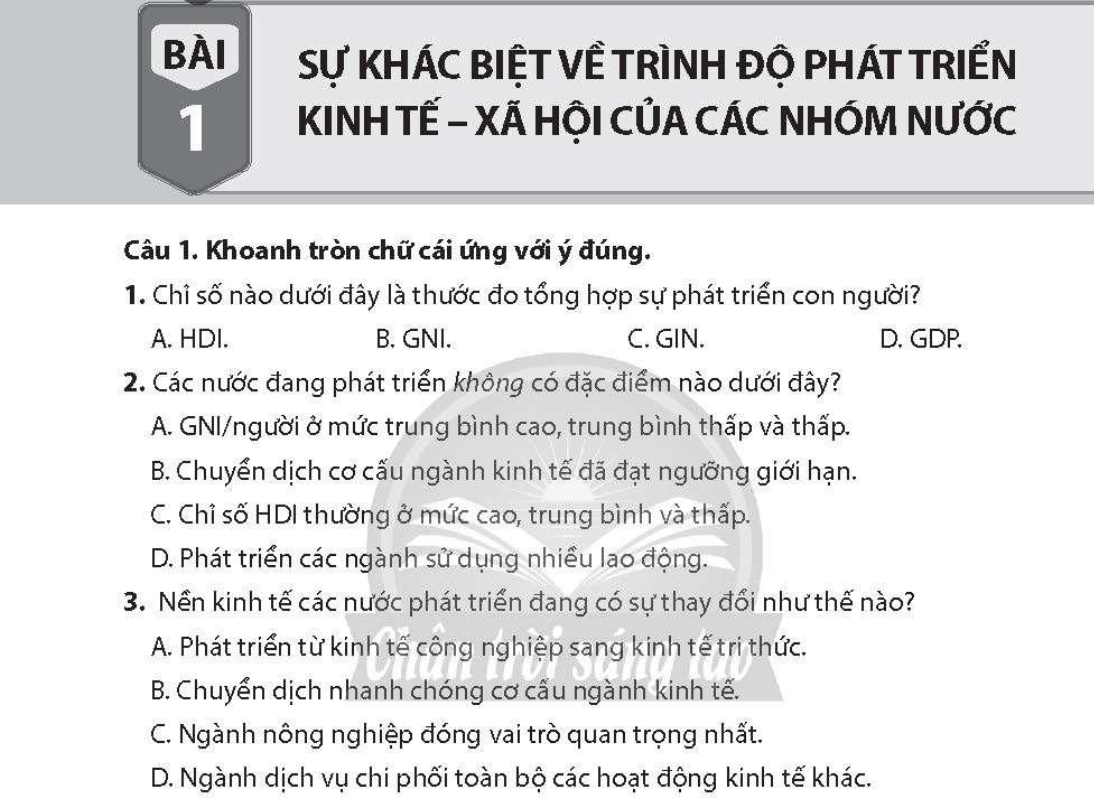 BÀI 1

SỰ KHÁC BIỆT VỀ TRÌNH ĐỘ PHÁT TRIỂN KINH TẾ – XÃ HỘI CỦA CÁC NHÓM NƯỚC

Câu 1. Khoanh tròn chữ cái ứng với ý đúng.

1. Chỉ số nào dưới đây là thước đo tổng hợp sự phát triển con người?

A. HDI.
B. GNI.
C. GIN.
D. GDP.

2. Các nước đang phát triển không có đặc điểm nào dưới đây?

A. GNI/người ở mức trung bình cao, trung bình thấp và thấp.
B. Chuyển dịch cơ cấu ngành kinh tế đã đạt ngưỡng giới hạn.
C. Chỉ số HDI thường ở mức cao, trung bình và thấp.
D. Phát triển các ngành sử dụng nhiều lao động.

3. Nền kinh tế các nước phát triển đang có sự thay đổi như thế nào?

A. Phát triển từ kinh tế công nghiệp sang kinh tế tri thức.
B. Chuyển dịch nhanh chóng cơ cấu ngành kinh tế.
C. Ngành nông nghiệp đóng vai trò quan trọng nhất.
D. Ngành dịch vụ chi phối toàn bộ các hoạt động kinh tế khác.

Chân trời sáng tạo